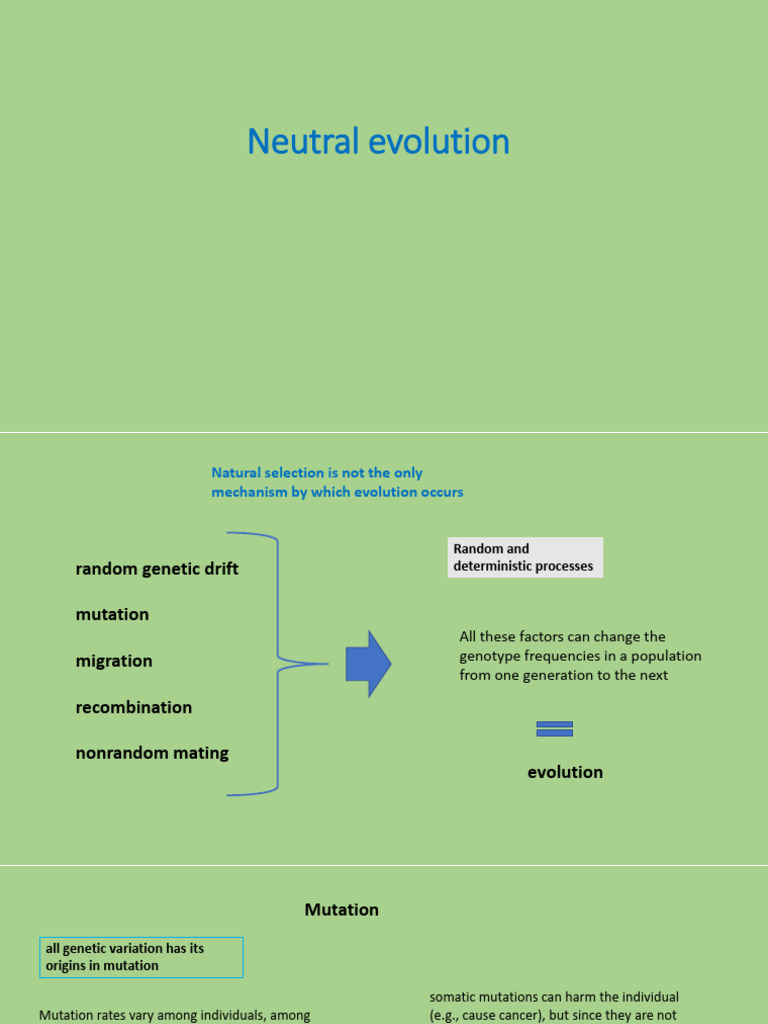 Neutral evolution

Natural selection is not the only mechanism by which evolution occurs

random genetic drift

mutation

migration

recombination

nonrandom mating

Random and deterministic processes

All these factors can change the genotype frequencies in a population from one generation to the next

=

evolution

Mutation

all genetic variation has its origins in mutation

Mutation rates vary among individuals, among

somatic mutations can harm the individual (e.g., cause cancer), but since they are not